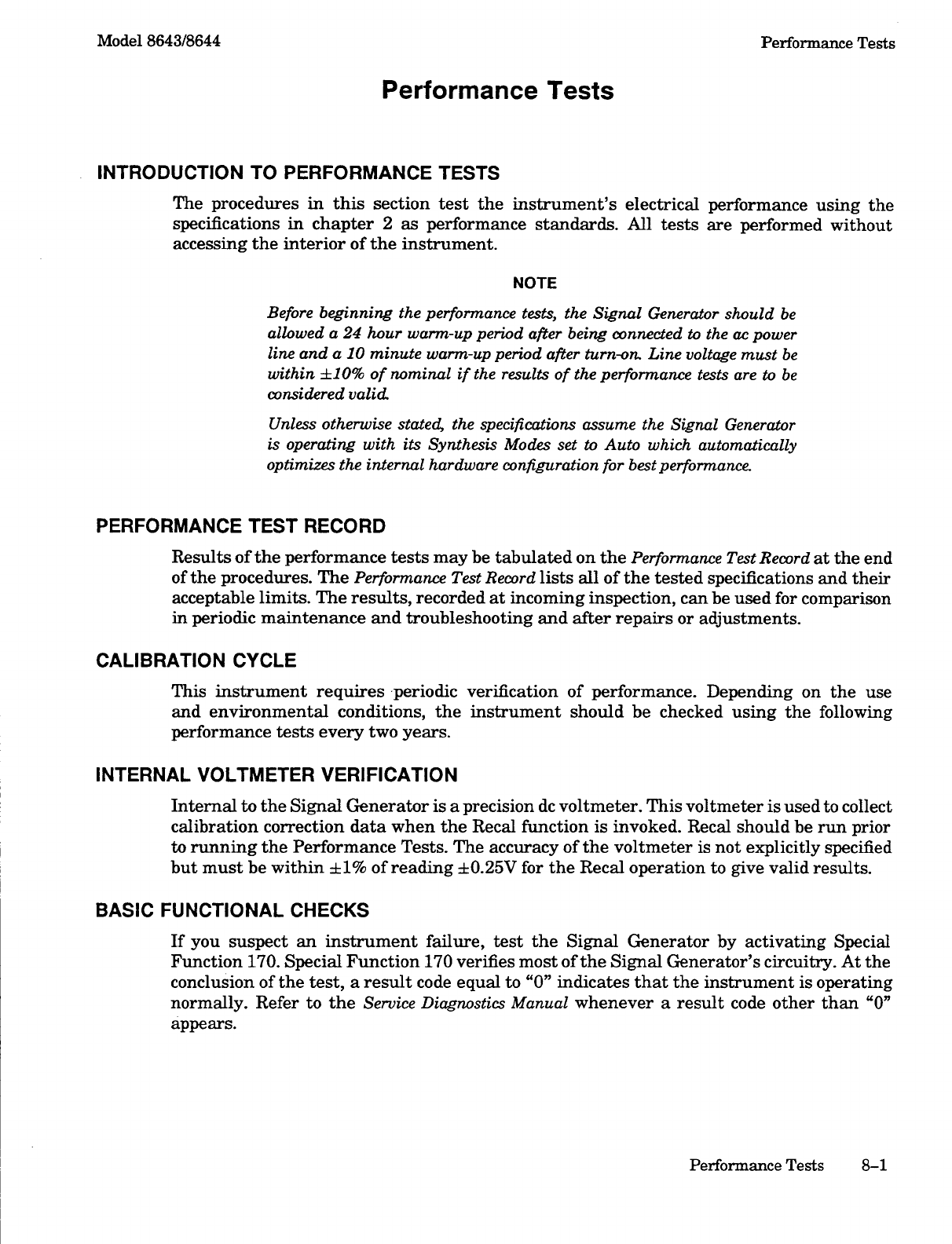 Model 8643/8644

Performance Tests

Performance Tests

INTRODUCTION TO PERFORMANCE TESTS

The procedures in this section test the instrument's electrical performance using the specifications in chapter 2 as performance standards. All tests are performed without accessing the interior of the instrument.

NOTE

Before beginning the performance tests, the Signal Generator should be allowed a 24 hour warm-up period after being connected to the ac power line and a 10 minute warm-up period after turn-on. Line voltage must be within $\pm 10\%$ of nominal if the results of the performance tests are to be considered valid.

Unless otherwise stated, the specifications assume the Signal Generator is operating with its Synthesis Modes set to Auto which automatically optimizes the internal hardware configuration for best performance.

PERFORMANCE TEST RECORD

Results of the performance tests may be tabulated on the Performance Test Record at the end of the procedures. The Performance Test Record lists all of the tested specifications and their acceptable limits. The results, recorded at incoming inspection, can be used for comparison in periodic maintenance and troubleshooting and after repairs or adjustments.

CALIBRATION CYCLE

This instrument requires periodic verification of performance. Depending on the use and environmental conditions, the instrument should be checked using the following performance tests every two years.

INTERNAL VOLTMETER VERIFICATION

Internal to the Signal Generator is a precision dc voltmeter. This voltmeter is used to collect calibration correction data when the Recal function is invoked. Recal should be run prior to running the Performance Tests. The accuracy of the voltmeter is not explicitly specified but must be within $\pm 1\%$ of reading $\pm 0.25$V for the Recal operation to give valid results.

BASIC FUNCTIONAL CHECKS

If you suspect an instrument failure, test the Signal Generator by activating Special Function 170. Special Function 170 verifies most of the Signal Generator's circuitry. At the conclusion of the test, a result code equal to "0" indicates that the instrument is operating normally. Refer to the Service Diagnostics Manual whenever a result code other than "0" appears.

Performance Tests 8–1